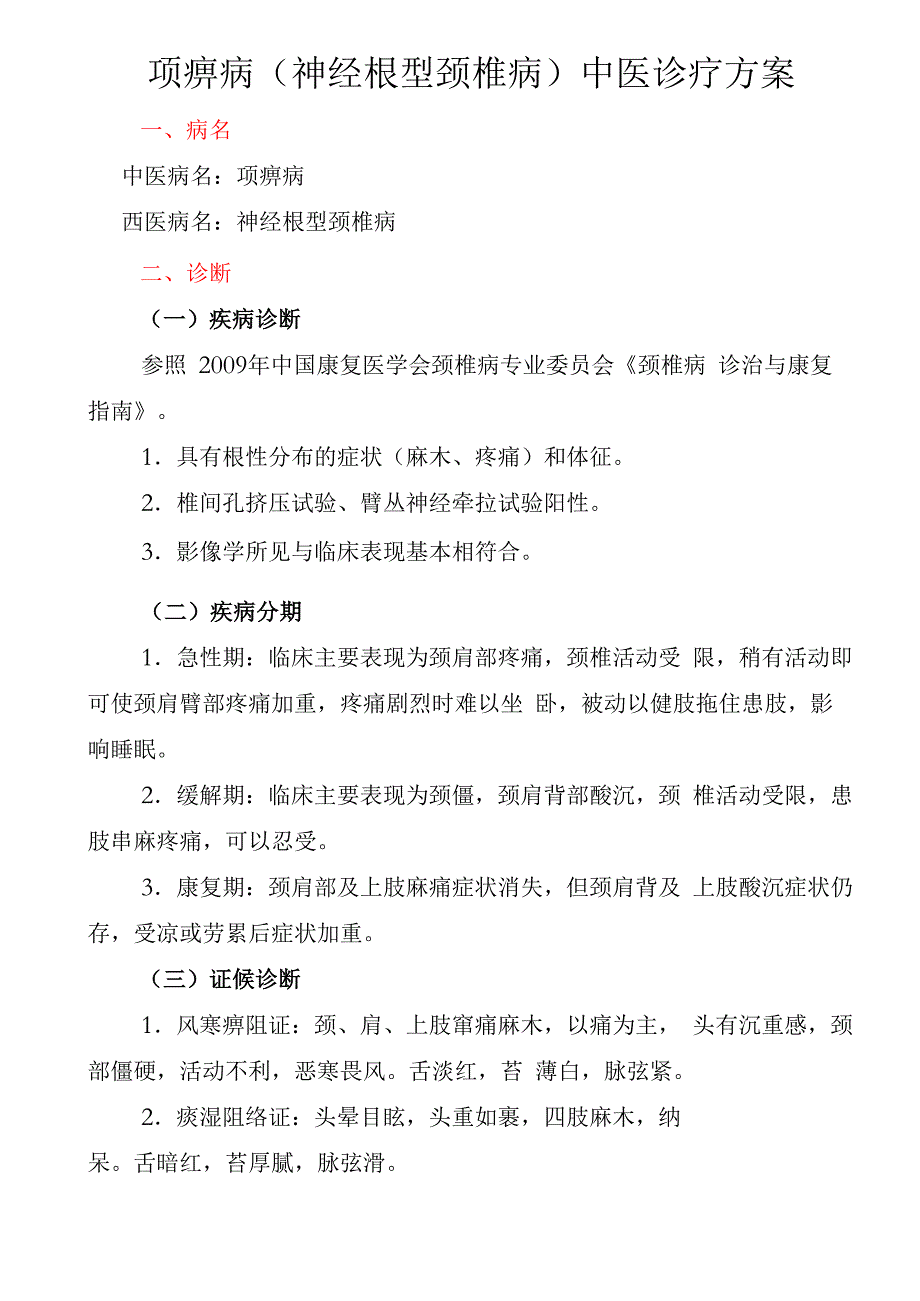 项痹病（神经根型颈椎病）中医诊疗方案

一、病名

中医病名：项痹病

西医病名：神经根型颈椎病

二、诊断

（一）疾病诊断

参照 2009年中国康复医学会颈椎病专业委员会《颈椎病 诊治与康复指南》。

1．具有根性分布的症状（麻木、疼痛）和体征。

2．椎间孔挤压试验、臂丛神经牵拉试验阳性。

3．影像学所见与临床表现基本相符合。

（二）疾病分期

1．急性期：临床主要表现为颈肩部疼痛，颈椎活动受 限，稍有活动即可使颈肩臂部疼痛加重，疼痛剧烈时难以坐 卧，被动以健肢拖住患肢，影响睡眠。

2．缓解期：临床主要表现为颈僵，颈肩背部酸沉，颈 椎活动受限，患肢串麻疼痛，可以忍受。

3．康复期：颈肩部及上肢麻痛症状消失，但颈肩背及 上肢酸沉症状仍存，受凉或劳累后症状加重。

（三）证候诊断

1．风寒痹阻证：颈、肩、上肢窜痛麻木，以痛为主， 头有沉重感，颈部僵硬，活动不利，恶寒畏风。舌淡红，苔 薄白，脉弦紧。

2．痰湿阻络证：头晕目眩，头重如裹，四肢麻木，纳呆。舌暗红，苔厚腻，脉弦滑。